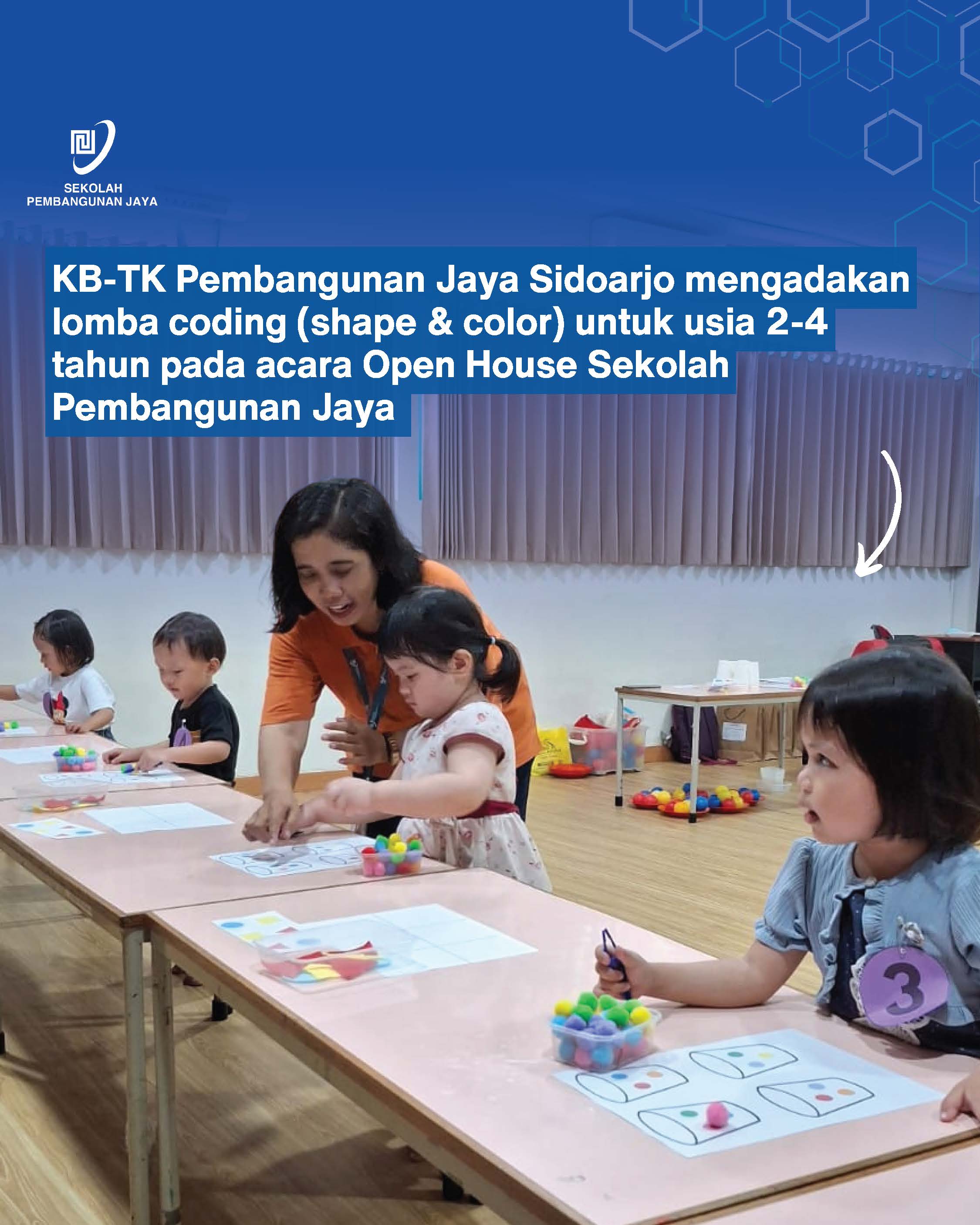 SEKOLAH
PEMBANGUNAN JAYA

KB-TK Pembangunan Jaya Sidoarjo mengadakan lomba coding (shape & color) untuk usia 2-4 tahun pada acara Open House Sekolah Pembangunan Jaya

3